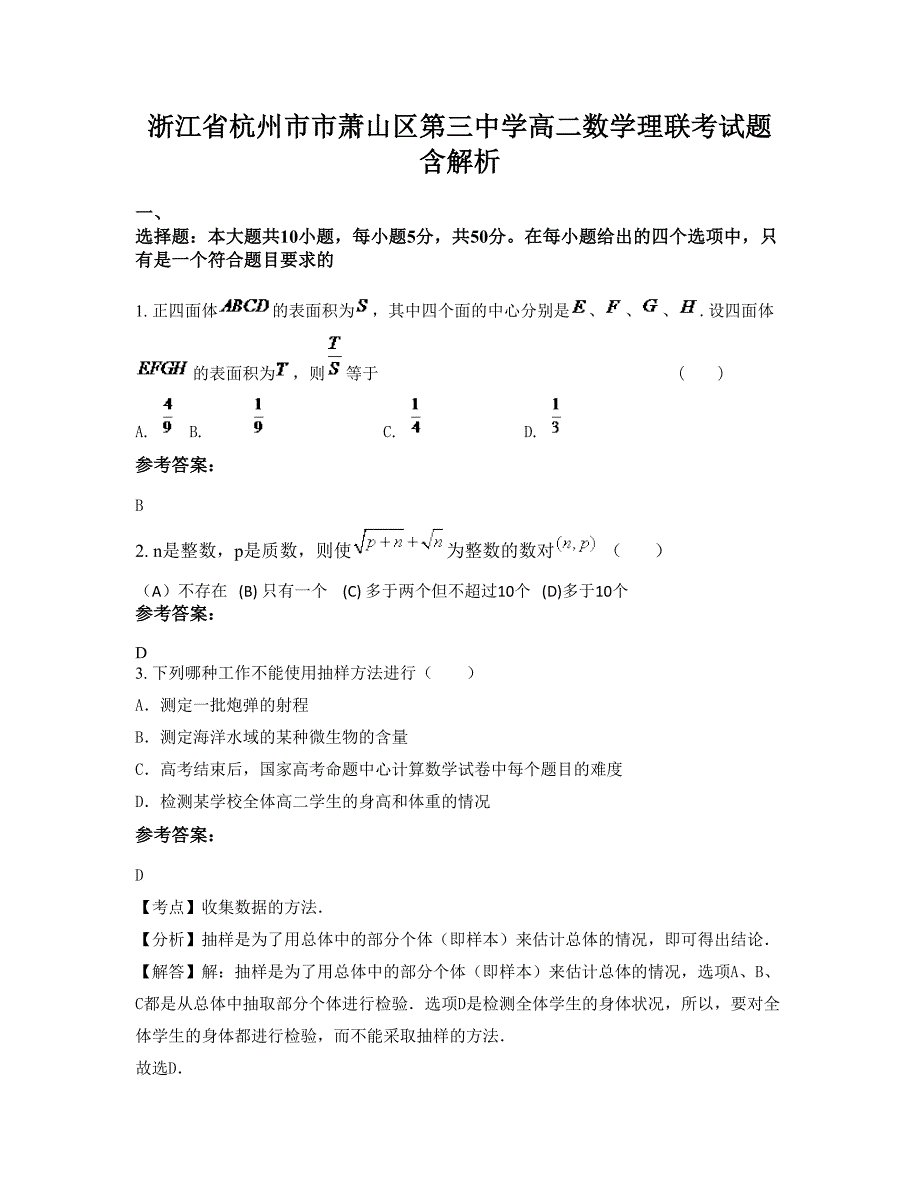 浙江省杭州市市萧山区第三中学高二数学理联考试题含解析

一、
选择题：本大题共10小题，每小题5分，共50分。在每小题给出的四个选项中，只有是一个符合题目要求的

1. 正四面体$ABCD$的表面积为$S$，其中四个面的中心分别是$E$、$F$、$G$、$H$. 设四面体$EFGH$的表面积为$T$，则$\frac{T}{S}$等于　　　　（　　）

A. $\frac{4}{9}$ B. $\frac{1}{9}$ C. $\frac{1}{4}$ D. $\frac{1}{3}$

参考答案：

B

2. n是整数，p是质数，则使$\sqrt{p+n}+\sqrt{n}$为整数的数对$(n,p)$　（　　）

（A）不存在　(B) 只有一个　(C) 多于两个但不超过10个　(D)多于10个

参考答案：

D

3. 下列哪种工作不能使用抽样方法进行（　　）

A. 测定一批炮弹的射程

B. 测定海洋水域的某种微生物的含量

C. 高考结束后，国家高考命题中心计算数学试卷中每个题目的难度

D. 检测某学校全体高二学生的身高和体重的情况

参考答案：

D

【考点】收集数据的方法.

【分析】抽样是为了用总体中的部分个体（即样本）来估计总体的情况，即可得出结论.

【解答】解：抽样是为了用总体中的部分个体（即样本）来估计总体的情况，选项A、B、C都是从总体中抽取部分个体进行检验. 选项D是检测全体学生的身体状况，所以，要对全体学生的身体都进行检验，而不能采取抽样的方法.

故选D.